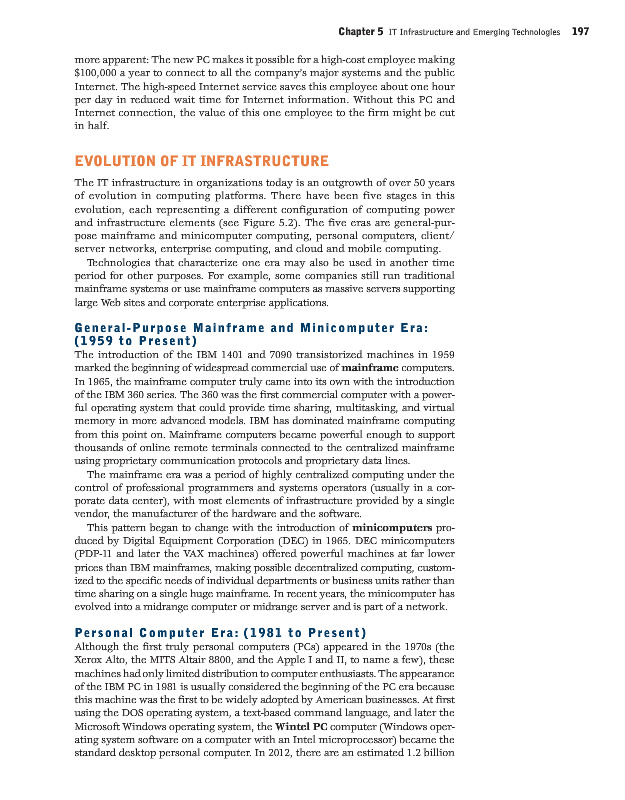 Chapter 5 IT Infrastructure and Emerging Technologies 197

more apparent: The new PC makes it possible for a high-cost employee making $100,000 a year to connect to all the company's major systems and the public Internet. The high-speed Internet service saves this employee about one hour per day in reduced wait time for Internet information. Without this PC and Internet connection, the value of this one employee to the firm might be cut in half.

EVOLUTION OF IT INFRASTRUCTURE

The IT infrastructure in organizations today is an outgrowth of over 50 years of evolution in computing platforms. There have been five stages in this evolution, each representing a different configuration of computing power and infrastructure elements (see Figure 5.2). The five eras are general-purpose mainframe and minicomputer computing, personal computers, client/server networks, enterprise computing, and cloud and mobile computing.

Technologies that characterize one era may also be used in another time period for other purposes. For example, some companies still run traditional mainframe systems or use mainframe computers as massive servers supporting large Web sites and corporate enterprise applications.

General-Purpose Mainframe and Minicomputer Era: (1959 to Present)

The introduction of the IBM 1401 and 7090 transistorized machines in 1959 marked the beginning of widespread commercial use of mainframe computers. In 1965, the mainframe computer truly came into its own with the introduction of the IBM 360 series. The 360 was the first commercial computer with a powerful operating system that could provide time sharing, multitasking, and virtual memory in more advanced models. IBM has dominated mainframe computing from this point on. Mainframe computers became powerful enough to support thousands of online remote terminals connected to the centralized mainframe using proprietary communication protocols and proprietary data lines.

The mainframe era was a period of highly centralized computing under the control of professional programmers and systems operators (usually in a corporate data center), with most elements of infrastructure provided by a single vendor, the manufacturer of the hardware and the software.

This pattern began to change with the introduction of minicomputers produced by Digital Equipment Corporation (DEC) in 1965. DEC minicomputers (PDP-11 and later the VAX machines) offered powerful machines at far lower prices than IBM mainframes, making possible decentralized computing, customized to the specific needs of individual departments or business units rather than time sharing on a single huge mainframe. In recent years, the minicomputer has evolved into a midrange computer or midrange server and is part of a network.

Personal Computer Era: (1981 to Present)

Although the first truly personal computers (PCs) appeared in the 1970s (the Xerox Alto, the MITS Altair 8800, and the Apple I and II, to name a few), these machines had only limited distribution to computer enthusiasts. The appearance of the IBM PC in 1981 is usually considered the beginning of the PC era because this machine was the first to be widely adopted by American businesses. At first using the DOS operating system, a text-based command language, and later the Microsoft Windows operating system, the Wintel PC computer (Windows operating system software on a computer with an Intel microprocessor) became the standard desktop personal computer. In 2012, there are an estimated 1.2 billion